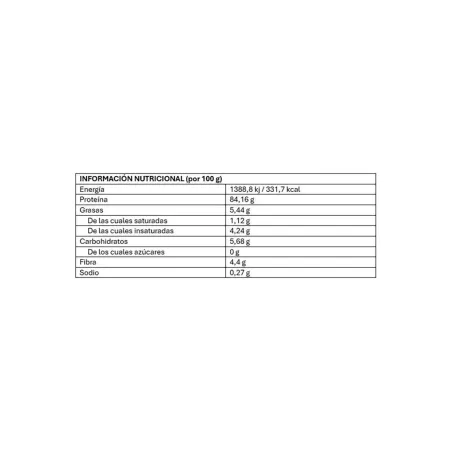 | INFORMACIÓN NUTRICIONAL (por 100 g) | |
|---|---|
| Energía | 1388,8 kj / 331,7 kcal |
| Proteína | 84,16 g |
| Grasas | 5,44 g |
| De las cuales saturadas | 1,12 g |
| De las cuales insaturadas | 4,24 g |
| Carbohidratos | 5,68 g |
| De los cuales azúcares | 0 g |
| Fibra | 4,4 g |
| Sodio | 0,27 g |